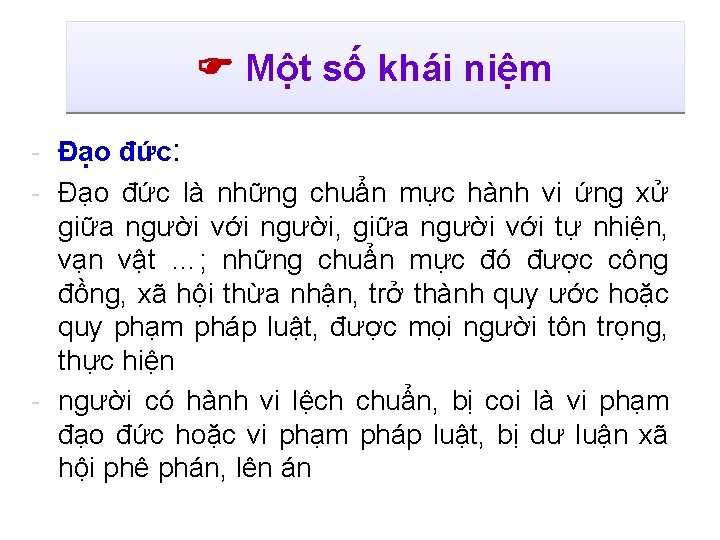 ☛ Một số khái niệm

- Đạo đức:
- Đạo đức là những chuẩn mực hành vi ứng xử giữa người với người, giữa người với tự nhiện, vạn vật …; những chuẩn mực đó được công đồng, xã hội thừa nhận, trở thành quy ước hoặc quy phạm pháp luật, được mọi người tôn trọng, thực hiện
- người có hành vi lệch chuẩn, bị coi là vi phạm đạo đức hoặc vi phạm pháp luật, bị dư luận xã hội phê phán, lên án